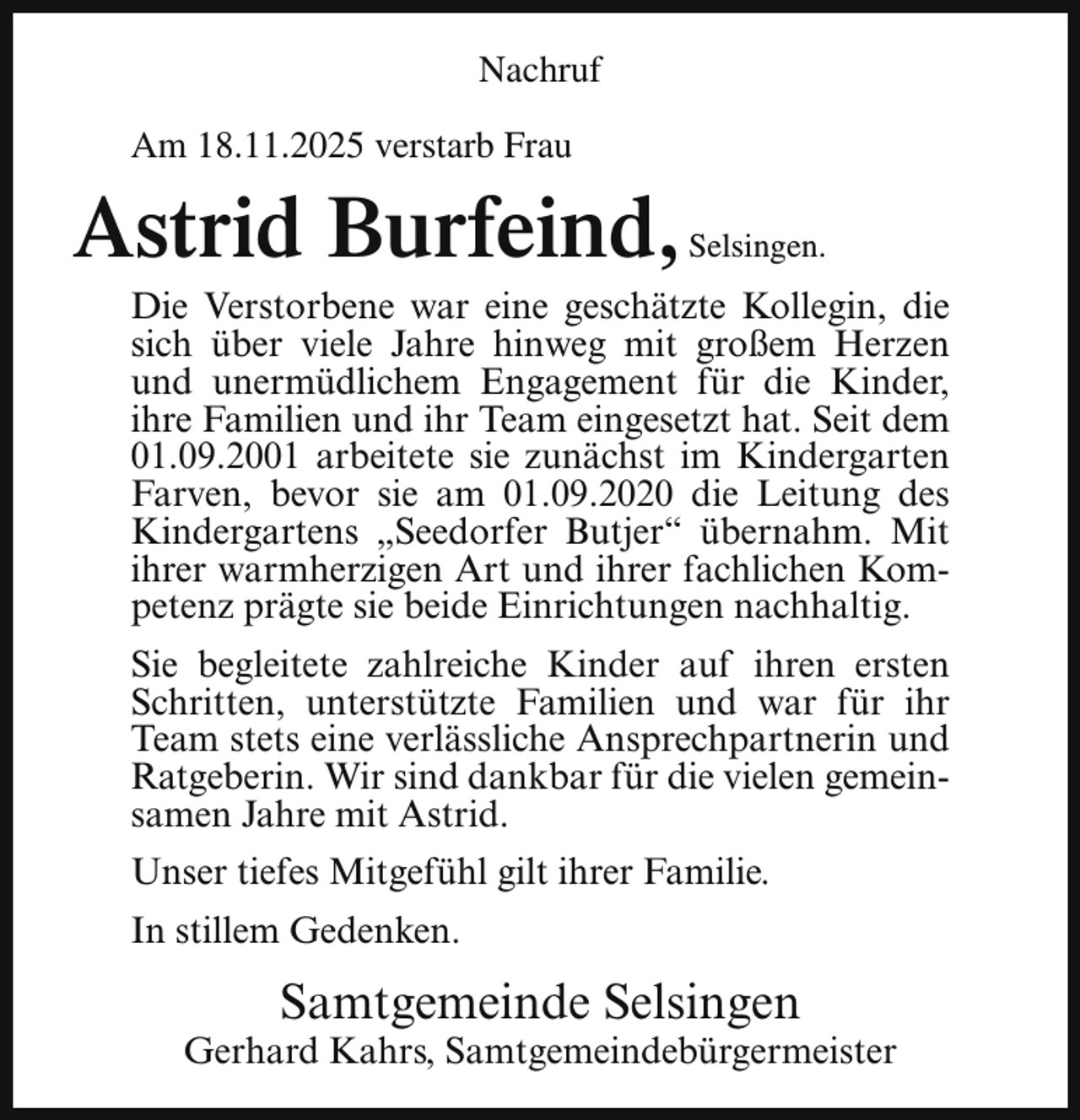 Nachruf

Am 18.11.2025 verstarb Frau

Astrid Burfeind, Selsingen.

Die Verstorbene war eine geschätzte Kollegin, die sich über viele Jahre hinweg mit großem Herzen und unermüdlichem Engagement für die Kinder, ihre Familien und ihr Team eingesetzt hat. Seit dem 01.09.2001 arbeitete sie zunächst im Kindergarten Farven, bevor sie am 01.09.2020 die Leitung des Kindergartens „Seedorfer Butjer“ übernahm. Mit ihrer warmherzigen Art und ihrer fachlichen Kompetenz prägte sie beide Einrichtungen nachhaltig.

Sie begleitete zahlreiche Kinder auf ihren ersten Schritten, unterstützte Familien und war für ihr Team stets eine verlässliche Ansprechpartnerin und Ratgeberin. Wir sind dankbar für die vielen gemeinsamen Jahre mit Astrid.

Unser tiefes Mitgefühl gilt ihrer Familie.

In stillem Gedenken.

Samtgemeinde Selsingen
Gerhard Kahrs, Samtgemeindebürgermeister